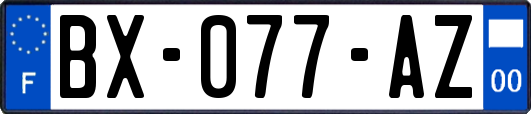 F
BX-077-AZ
00